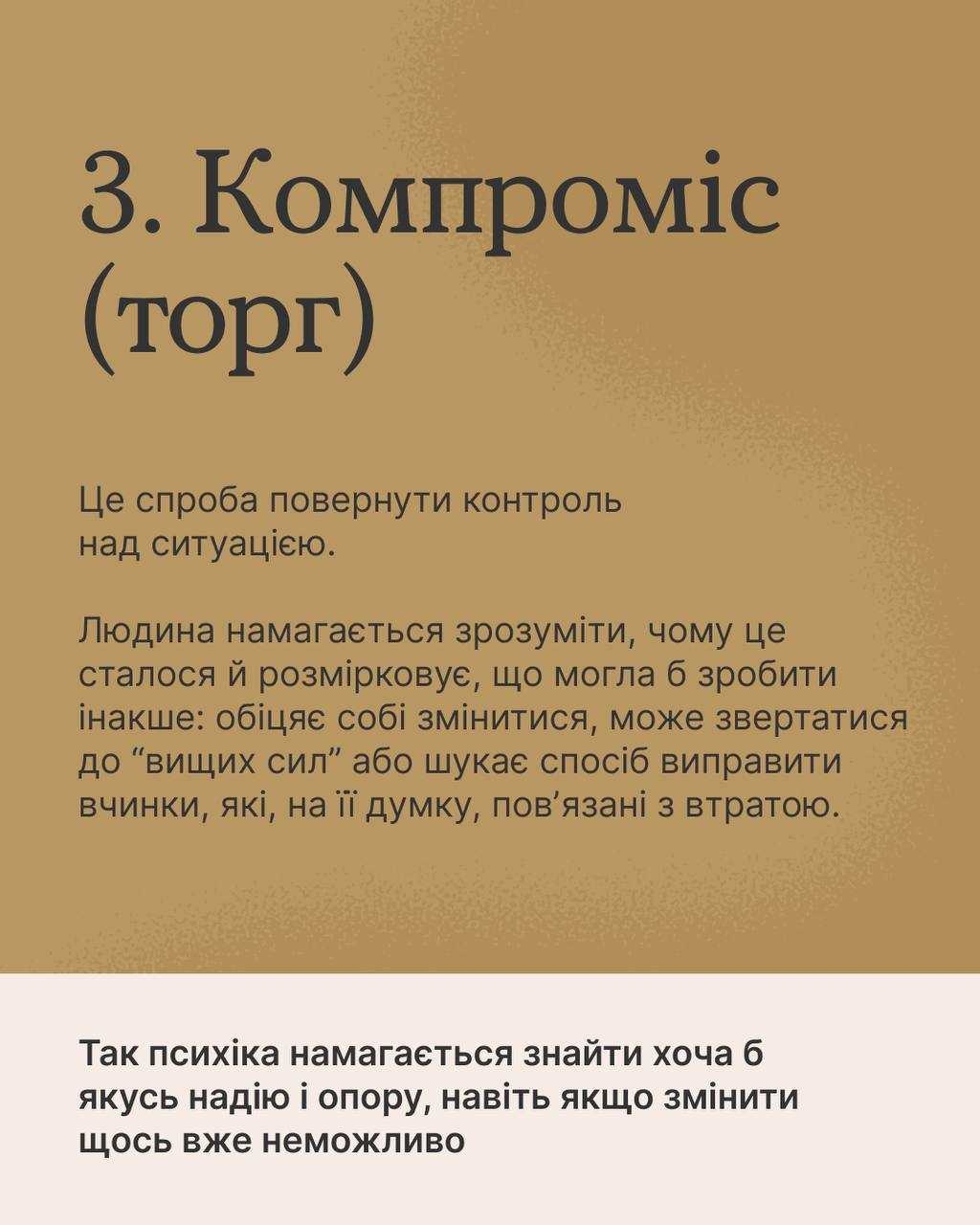 3. Компроміс (торг)

Це спроба повернути контроль над ситуацією.

Людина намагається зрозуміти, чому це сталося й розмірковує, що могла б зробити інакше: обіцяє собі змінитися, може звертатися до “вищих сил” або шукає спосіб виправити вчинки, які, на її думку, пов’язані з втратою.

Так психіка намагається знайти хоча б якусь надію і опору, навіть якщо змінити щось вже неможливо